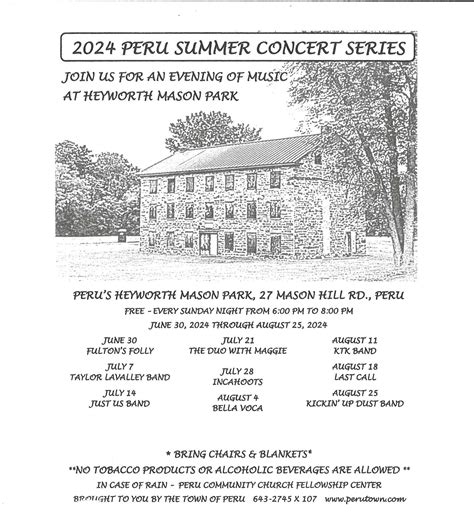 2024 PERU SUMMER CONCERT SERIES

JOIN US FOR AN EVENING OF MUSIC AT HEYWORTH MASON PARK

PERU'S HEYWORTH MASON PARK, 27 MASON HILL RD., PERU

FREE - EVERY SUNDAY NIGHT FROM 6:00 PM TO 8:00 PM

JUNE 30, 2024 THROUGH AUGUST 25, 2024

JUNE 30
FULTON'S FOLLY

JULY 7
TAYLOR LAVALLEY BAND

JULY 14
JUST US BAND

JULY 21
THE DUO WITH MAGGIE

JULY 28
INCAHOOTS

AUGUST 4
BELLA VOCA

AUGUST 11
KTK BAND

AUGUST 18
LAST CALL

AUGUST 25
KICKIN' UP DUST BAND

* BRING CHAIRS & BLANKETS*

**NO TOBACCO PRODUCTS OR ALCOHOLIC BEVERAGES ARE ALLOWED **

IN CASE OF RAIN - PERU COMMUNITY CHURCH FELLOWSHIP CENTER

BROUGHT TO YOU BY THE TOWN OF PERU 643-2745 X 107 www.perutown.com